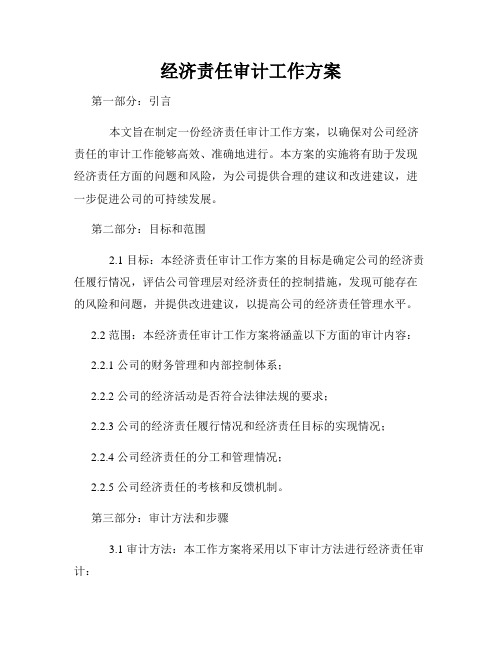 经济责任审计工作方案

第一部分：引言

本文旨在制定一份经济责任审计工作方案，以确保对公司经济责任的审计工作能够高效、准确地进行。本方案的实施将有助于发现经济责任方面的问题和风险，为公司提供合理的建议和改进建议，进一步促进公司的可持续发展。

第二部分：目标和范围

2.1 目标：本经济责任审计工作方案的目标是确定公司的经济责任履行情况，评估公司管理层对经济责任的控制措施，发现可能存在的风险和问题，并提供改进建议，以提高公司的经济责任管理水平。

2.2 范围：本经济责任审计工作方案将涵盖以下方面的审计内容：

2.2.1 公司的财务管理和内部控制体系；

2.2.2 公司的经济活动是否符合法律法规的要求；

2.2.3 公司的经济责任履行情况和经济责任目标的实现情况；

2.2.4 公司经济责任的分工和管理情况；

2.2.5 公司经济责任的考核和反馈机制。

第三部分：审计方法和步骤

3.1 审计方法：本工作方案将采用以下审计方法进行经济责任审计：